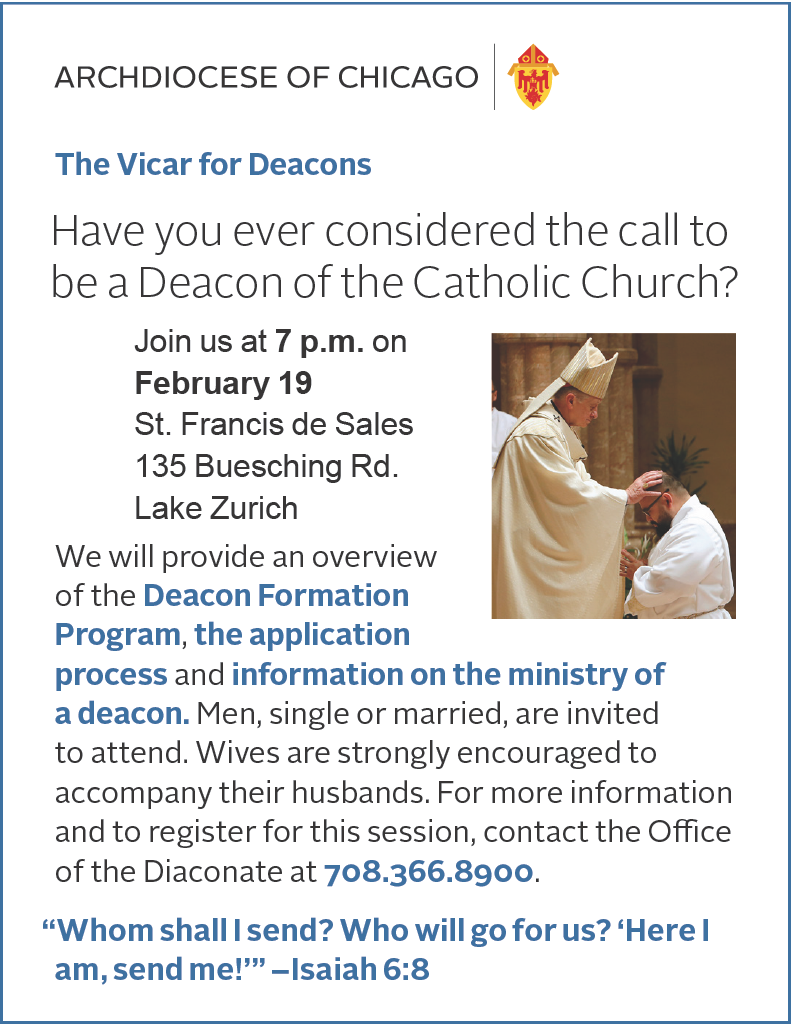 ARCHDIOCESE OF CHICAGO

The Vicar for Deacons

Have you ever considered the call to be a Deacon of the Catholic Church?

Join us at 7 p.m. on
February 19
St. Francis de Sales
135 Buesching Rd.
Lake Zurich

We will provide an overview of the Deacon Formation Program, the application process and information on the ministry of a deacon. Men, single or married, are invited to attend. Wives are strongly encouraged to accompany their husbands. For more information and to register for this session, contact the Office of the Diaconate at 708.366.8900.

"Whom shall I send? Who will go for us? 'Here I am, send me!'" –Isaiah 6:8